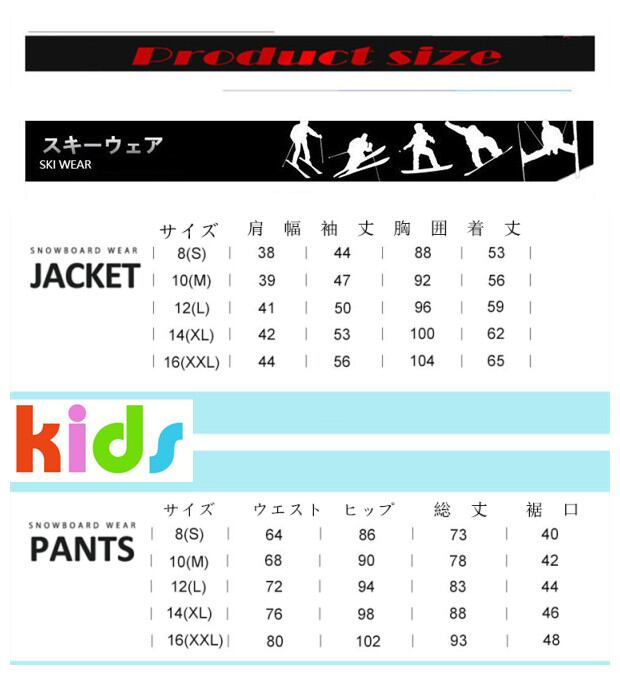 Product size

スキーウェア
SKI WEAR

SNOWBOARD WEAR
JACKET

| サイズ | 肩幅 | 袖丈 | 胸囲 | 着丈 |
|---|---|---|---|---|
| 8(S) | 38 | 44 | 88 | 53 |
| 10(M) | 39 | 47 | 92 | 56 |
| 12(L) | 41 | 50 | 96 | 59 |
| 14(XL) | 42 | 53 | 100 | 62 |
| 16(XXL) | 44 | 56 | 104 | 65 |

kids

SNOWBOARD WEAR
PANTS

| サイズ | ウエスト | ヒップ | 総丈 | 裾口 |
|---|---|---|---|---|
| 8(S) | 64 | 86 | 73 | 40 |
| 10(M) | 68 | 90 | 78 | 42 |
| 12(L) | 72 | 94 | 83 | 44 |
| 14(XL) | 76 | 98 | 88 | 46 |
| 16(XXL) | 80 | 102 | 93 | 48 |